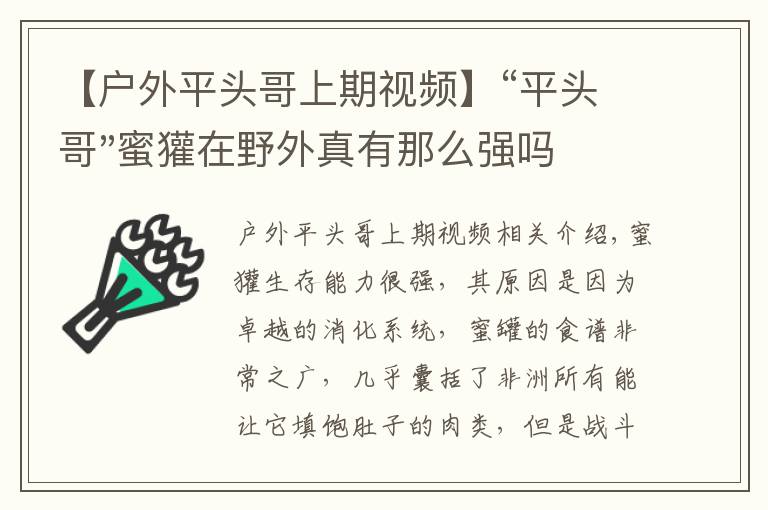 【户外平头哥上期视频】“平头哥”蜜獾在野外真有那么强吗

户外平头哥上期视频相关介绍，蜜獾生存能力很强，其原因是因为卓越的消化系统，蜜罐的食谱非常之广，几乎囊括了非洲所有能让它填饱肚子的肉类，但是战斗